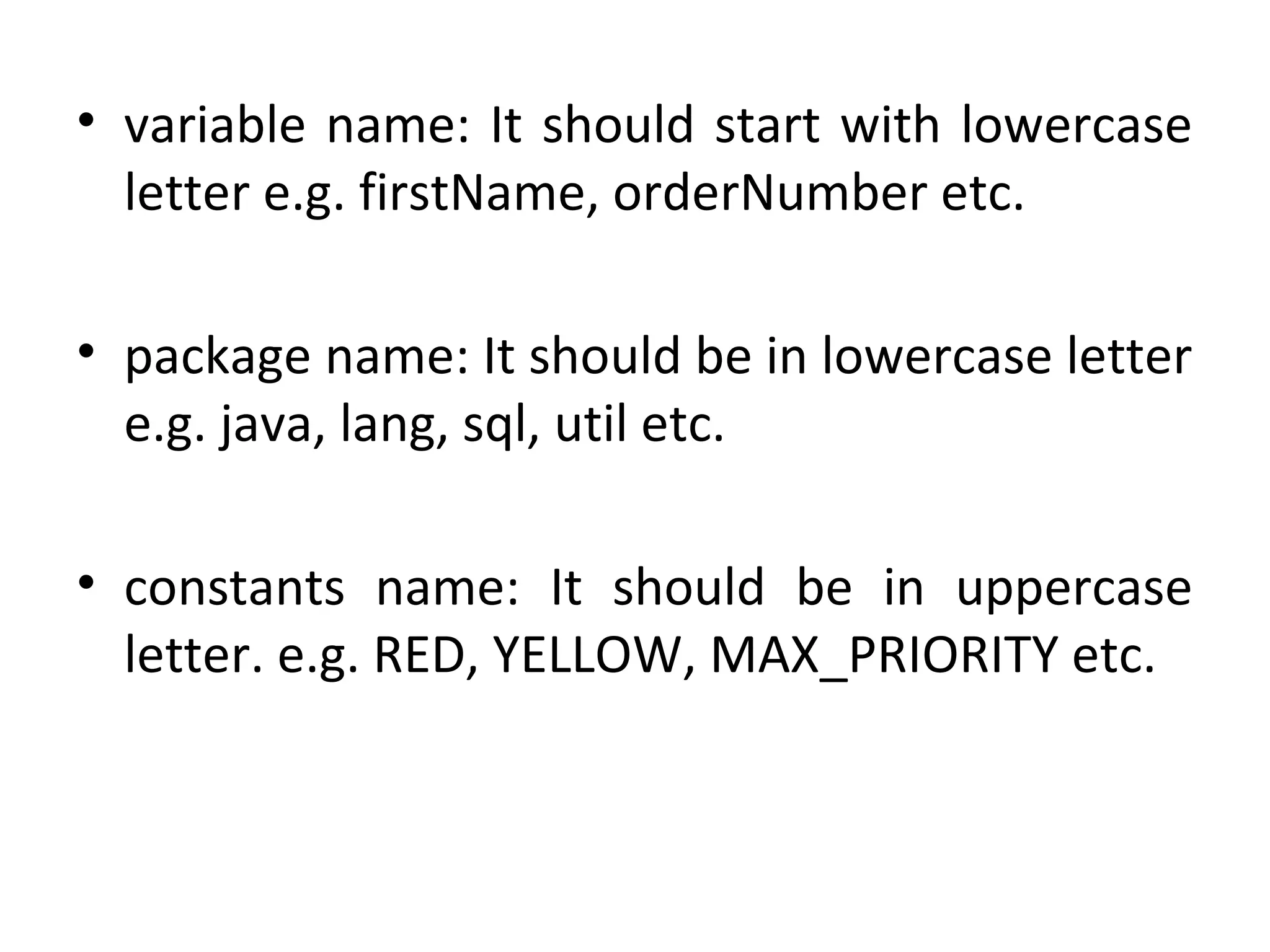 • variable name: It should start with lowercase letter e.g. firstName, orderNumber etc.

• package name: It should be in lowercase letter e.g. java, lang, sql, util etc.

• constants name: It should be in uppercase letter. e.g. RED, YELLOW, MAX_PRIORITY etc.